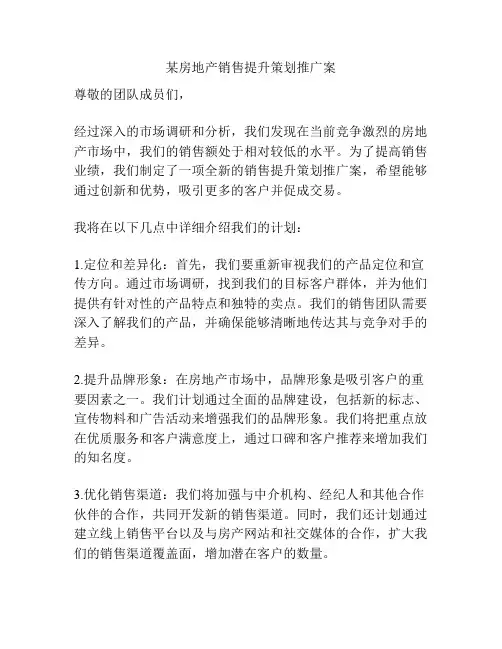 某房地产销售提升策划推广案

尊敬的团队成员们，

经过深入的市场调研和分析，我们发现在当前竞争激烈的房地产市场中，我们的销售额处于相对较低的水平。为了提高销售业绩，我们制定了一项全新的销售提升策划推广案，希望能够通过创新和优势，吸引更多的客户并促成交易。

我将在以下几点中详细介绍我们的计划：

1.定位和差异化：首先，我们要重新审视我们的产品定位和宣传方向。通过市场调研，找到我们的目标客户群体，并为他们提供有针对性的产品特点和独特的卖点。我们的销售团队需要深入了解我们的产品，并确保能够清晰地传达其与竞争对手的差异。

2.提升品牌形象：在房地产市场中，品牌形象是吸引客户的重要因素之一。我们计划通过全面的品牌建设，包括新的标志、宣传物料和广告活动来增强我们的品牌形象。我们将把重点放在优质服务和客户满意度上，通过口碑和客户推荐来增加我们的知名度。

3.优化销售渠道：我们将加强与中介机构、经纪人和其他合作伙伴的合作，共同开发新的销售渠道。同时，我们还计划通过建立线上销售平台以及与房产网站和社交媒体的合作，扩大我们的销售渠道覆盖面，增加潜在客户的数量。